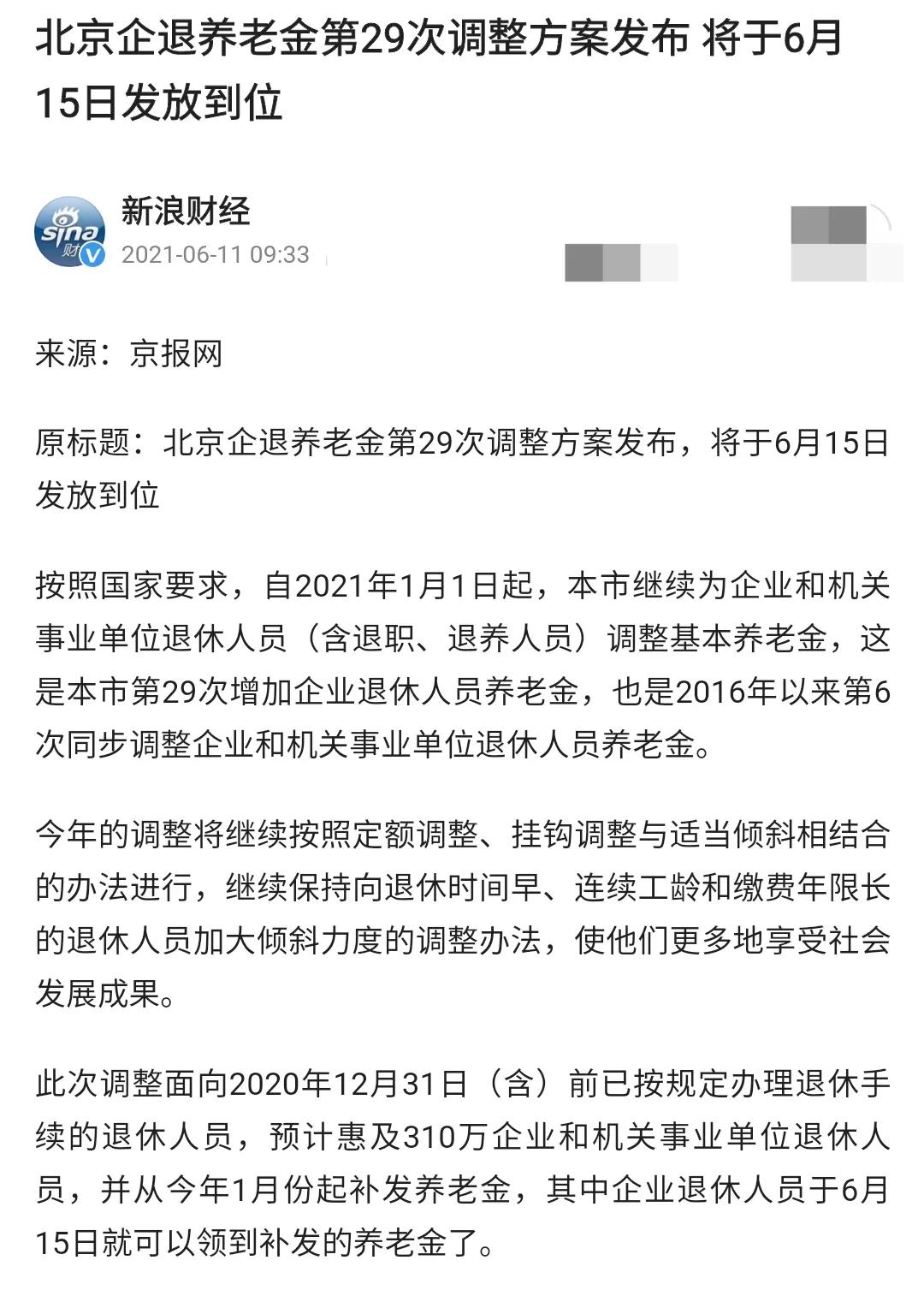 北京企退养老金第29次调整方案发布 将于6月15日发放到位

sina 财

新浪财经
2021-06-11 09:33

来源：京报网

原标题：北京企退养老金第29次调整方案发布，将于6月15日发放到位

按照国家要求，自2021年1月1日起，本市继续为企业和机关事业单位退休人员（含退职、退养人员）调整基本养老金，这是本市第29次增加企业退休人员养老金，也是2016年以来第6次同步调整企业和机关事业单位退休人员养老金。

今年的调整将继续按照定额调整、挂钩调整与适当倾斜相结合的办法进行，继续保持向退休时间早、连续工龄和缴费年限长的退休人员加大倾斜力度的调整办法，使他们更多地享受社会发展成果。

此次调整面向2020年12月31日（含）前已按规定办理退休手续的退休人员，预计惠及310万企业和机关事业单位退休人员，并从今年1月份起补发养老金，其中企业退休人员于6月15日就可以领到补发的养老金了。